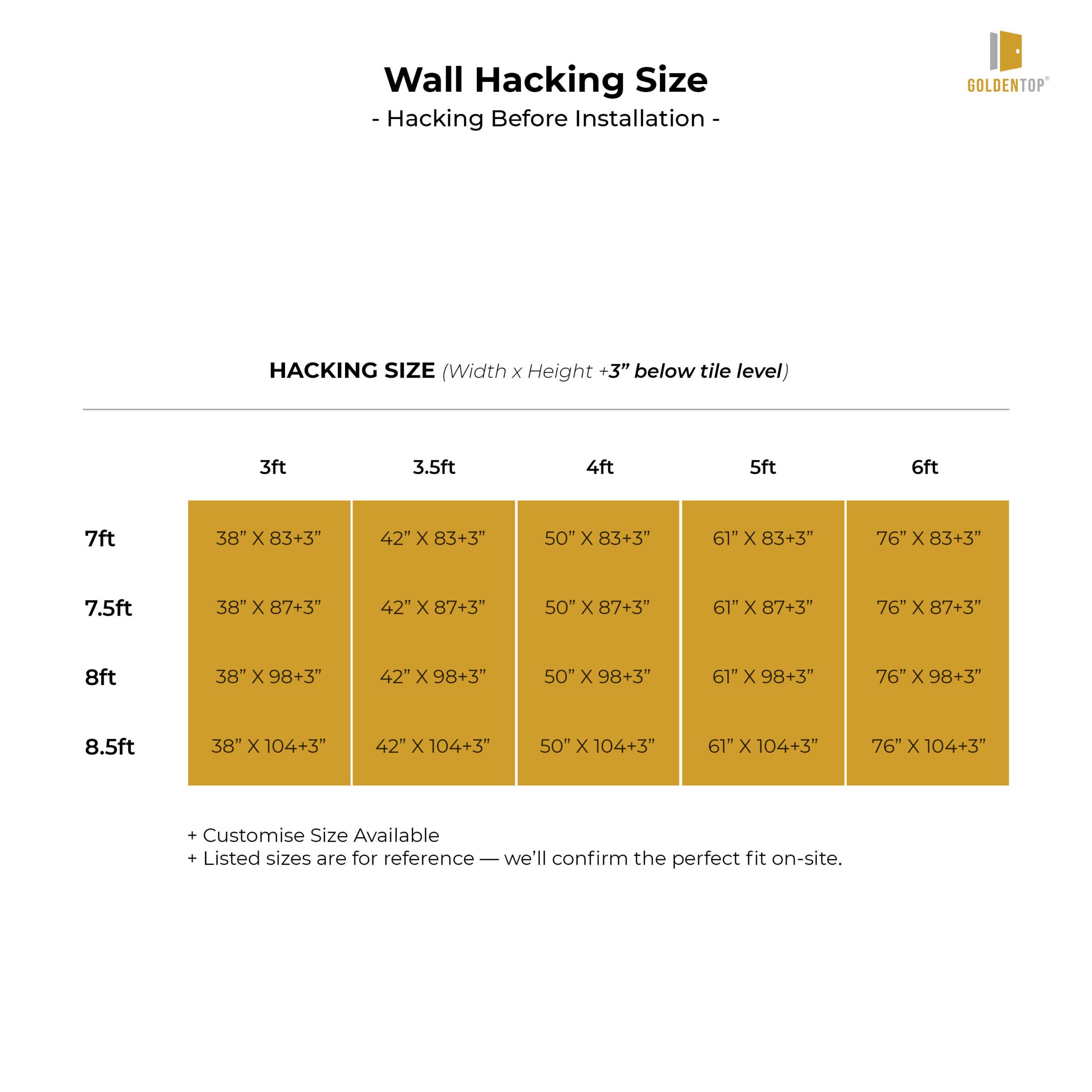 GOLDENTOP®

Wall Hacking Size
- Hacking Before Installation -

HACKING SIZE (Width x Height +3” below tile level)

| | 3ft | 3.5ft | 4ft | 5ft | 6ft |
|---|---|---|---|---|---|
| 7ft | 38” X 83+3” | 42” X 83+3” | 50” X 83+3” | 61” X 83+3” | 76” X 83+3” |
| 7.5ft | 38” X 87+3” | 42” X 87+3” | 50” X 87+3” | 61” X 87+3” | 76” X 87+3” |
| 8ft | 38” X 98+3” | 42” X 98+3” | 50” X 98+3” | 61” X 98+3” | 76” X 98+3” |
| 8.5ft | 38” X 104+3” | 42” X 104+3” | 50” X 104+3” | 61” X 104+3” | 76” X 104+3” |

+ Customise Size Available
+ Listed sizes are for reference — we’ll confirm the perfect fit on-site.